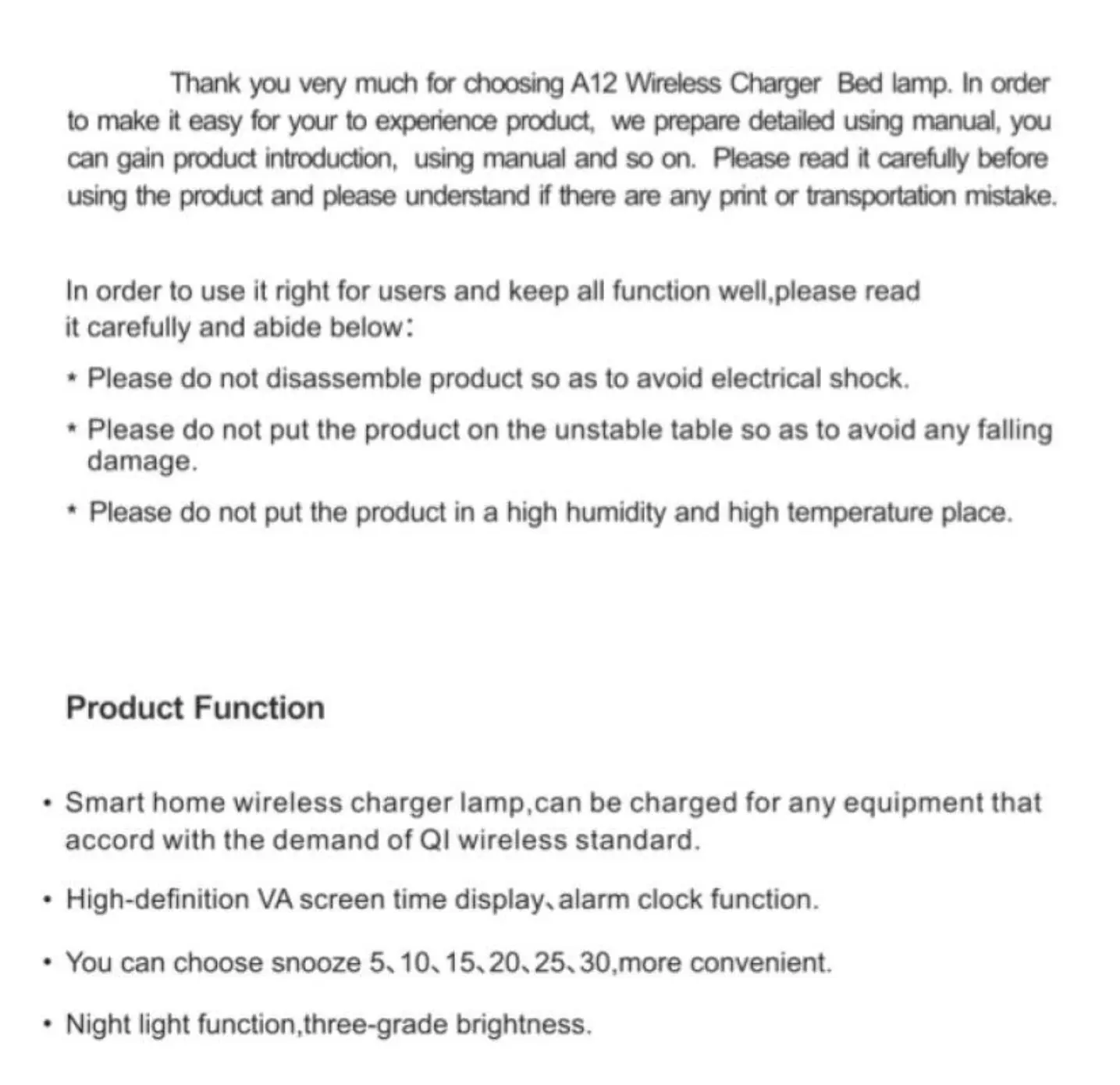 Thank you very much for choosing A12 Wireless Charger Bed lamp. In order to make it easy for your to experience product, we prepare detailed using manual, you can gain product introduction, using manual and so on. Please read it carefully before using the product and please understand if there are any print or transportation mistake.

In order to use it right for users and keep all function well,please read it carefully and abide below:

* Please do not disassemble product so as to avoid electrical shock.

* Please do not put the product on the unstable table so as to avoid any falling damage.

* Please do not put the product in a high humidity and high temperature place.

Product Function

• Smart home wireless charger lamp,can be charged for any equipment that accord with the demand of QI wireless standard.

• High-definition VA screen time display、alarm clock function.

• You can choose snooze 5、10、15、20、25、30,more convenient.

• Night light function,three-grade brightness.